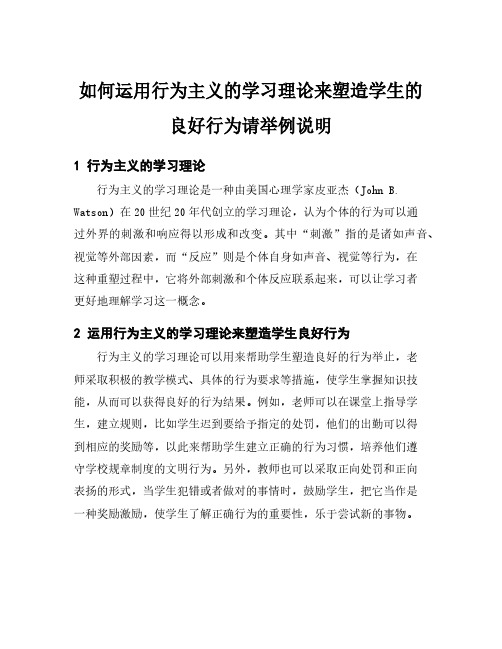 如何运用行为主义的学习理论来塑造学生的良好行为请举例说明

1 行为主义的学习理论

行为主义的学习理论是一种由美国心理学家皮亚杰（John B. Watson）在20世纪20年代创立的学习理论，认为个体的行为可以通过外界的刺激和响应得以形成和改变。其中“刺激”指的是诸如声音、视觉等外部因素，而“反应”则是个体自身如声音、视觉等行为，在这种重塑过程中，它将外部刺激和个体反应联系起来，可以让学习者更好地理解学习这一概念。

2 运用行为主义的学习理论来塑造学生良好行为

行为主义的学习理论可以用来帮助学生塑造良好的行为举止，老师采取积极的教学模式、具体的行为要求等措施，使学生掌握知识技能，从而可以获得良好的行为结果。例如，老师可以在课堂上指导学生，建立规则，比如学生迟到要给予指定的处罚，他们的出勤可以得到相应的奖励等，以此来帮助学生建立正确的行为习惯，培养他们遵守学校规章制度的文明行为。另外，教师也可以采取正向处罚和正向表扬的形式，当学生犯错或者做对的事情时，鼓励学生，把它当作是一种奖励激励，使学生了解正确行为的重要性，乐于尝试新的事物。